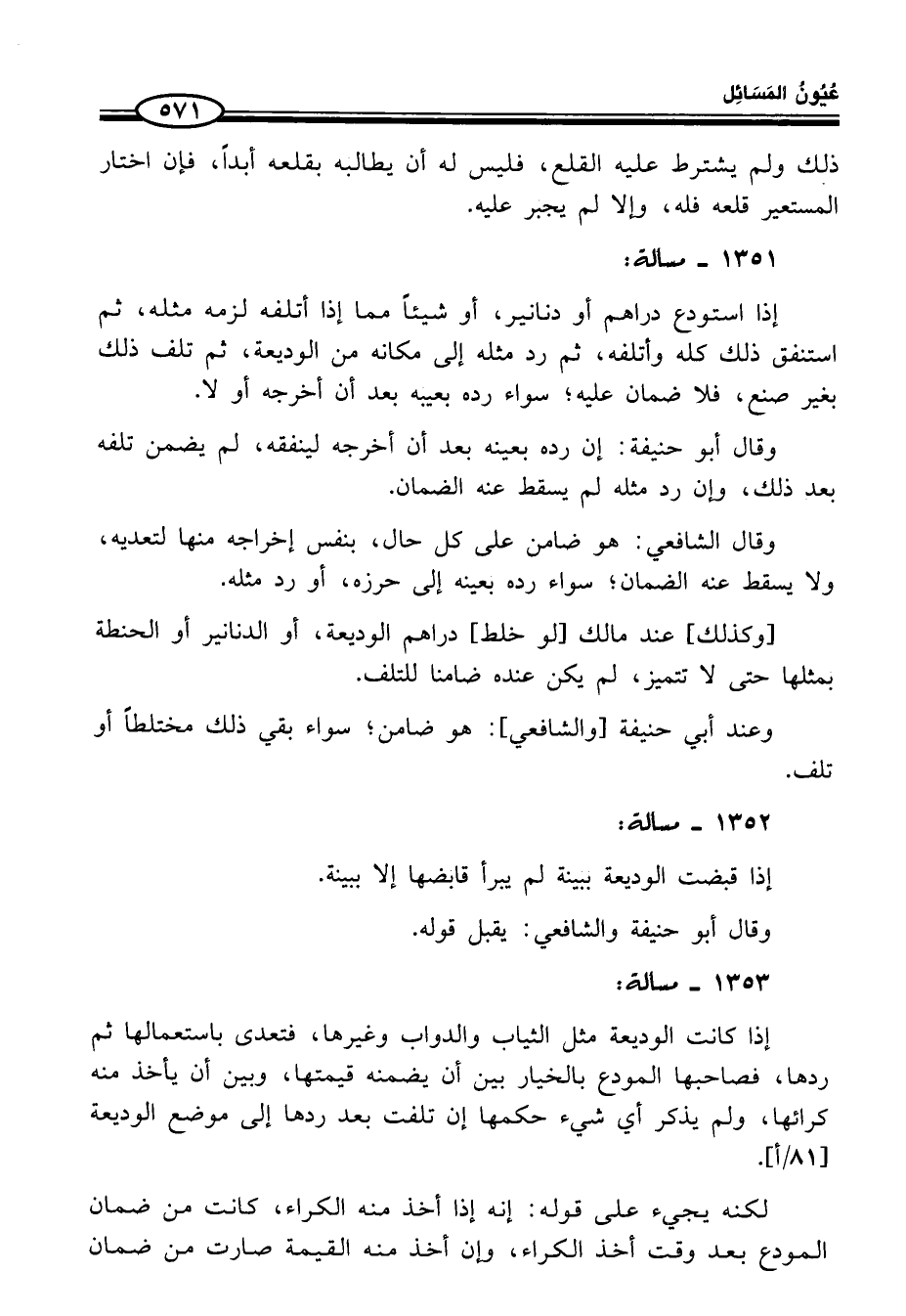 عُيُونُ المَسَائِل ٥٧١

ذلك ولم يشترط عليه القلع، فليس له أن يطالبه بقلعه أبداً، فإن اختار المستعير قلعه فله، وإلا لم يجبر عليه.

١٣٥١ ـ مسألة:

إذا استودع دراهم أو دنانير، أو شيئاً مما إذا أتلفه لزمه مثله، ثم استنفق ذلك كله وأتلفه، ثم رد مثله إلى مكانه من الوديعة، ثم تلف ذلك بغير صنع، فلا ضمان عليه؛ سواء رده بعيبه بعد أن أخرجه أو لا.

وقال أبو حنيفة: إن رده بعينه بعد أن أخرجه لينفقه، لم يضمن تلفه بعد ذلك، وإن رد مثله لم يسقط عنه الضمان.

وقال الشافعي: هو ضامن على كل حال، بنفس إخراجه منها لتعديه، ولا يسقط عنه الضمان؛ سواء رده بعينه إلى حرزه، أو رد مثله.

[وكذلك] عند مالك [لو خلط] دراهم الوديعة، أو الدنانير أو الحنطة بمثلها حتى لا تتميز، لم يكن عنده ضامنا للتلف.

وعند أبي حنيفة [والشافعي]: هو ضامن؛ سواء بقي ذلك مختلطاً أو تلف.

١٣٥٢ ـ مسألة:

إذا قبضت الوديعة ببينة لم يبرأ قابضها إلا ببينة.

وقال أبو حنيفة والشافعي: يقبل قوله.

١٣٥٣ ـ مسألة:

إذا كانت الوديعة مثل الثياب والدواب وغيرها، فتعدى باستعمالها ثم ردها، فصاحبها المودع بالخيار بين أن يضمنه قيمتها، وبين أن يأخذ منه كرائها، ولم يذكر أي شيء حكمها إن تلفت بعد ردها إلى موضع الوديعة [٨١/أ].

لكنه يجيء على قوله: إنه إذا أخذ منه الكراء، كانت من ضمان المودع بعد وقت أخذ الكراء، وإن أخذ منه القيمة صارت من ضمان